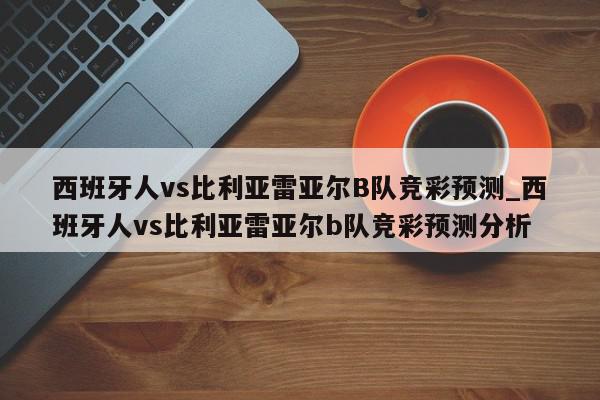 西班牙人vs比利亚雷亚尔B队竞彩预测_西班牙人vs比利亚雷亚尔b队竞彩预测分析